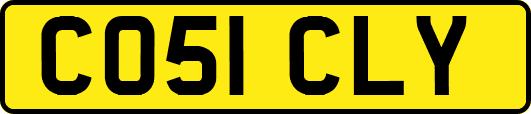 CO51 CLY